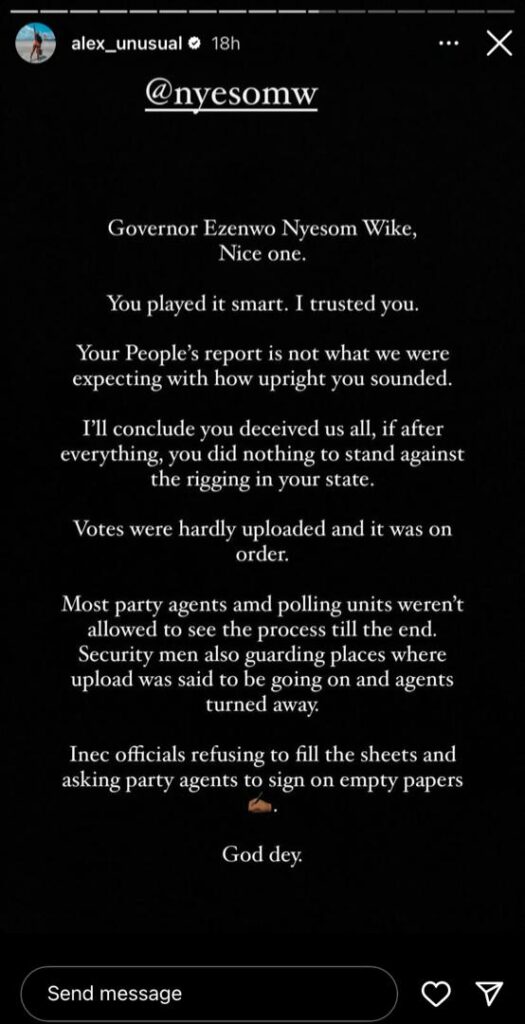 alex_unusual 18h

@nyesomw

Governor Ezenwo Nyesom Wike,
Nice one.

You played it smart. I trusted you.

Your People's report is not what we were expecting with how upright you sounded.

I'll conclude you deceived us all, if after everything, you did nothing to stand against the rigging in your state.

Votes were hardly uploaded and it was on order.

Most party agents amd polling units weren't allowed to see the process till the end. Security men also guarding places where upload was said to be going on and agents turned away.

Inec officials refusing to fill the sheets and asking party agents to sign on empty papers ✍🏾.

God dey.

Send message